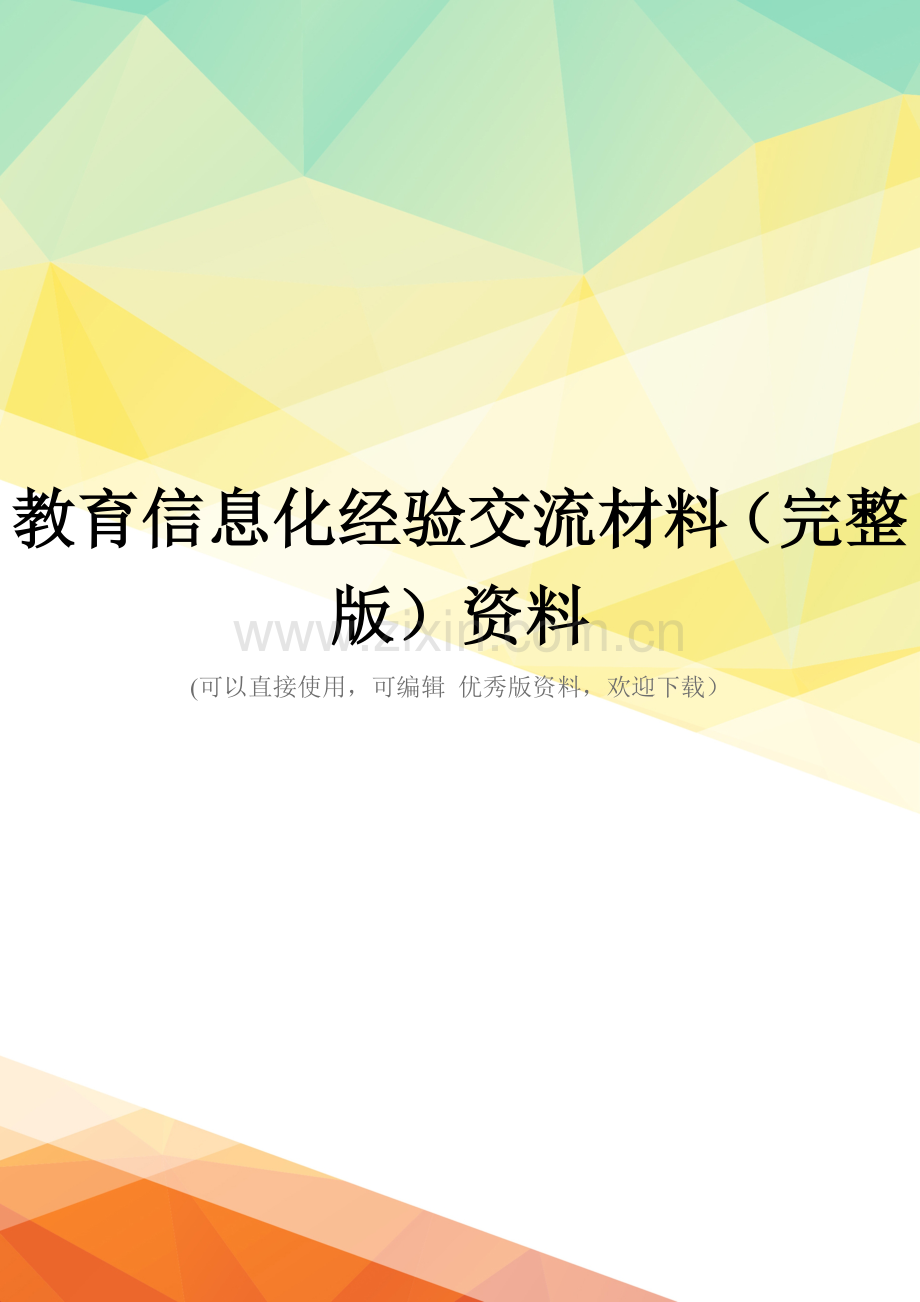 教育信息化经验交流材料（完整版）资料

www.zixin.com.cn

(可以直接使用，可编辑 优秀版资料，欢迎下载）